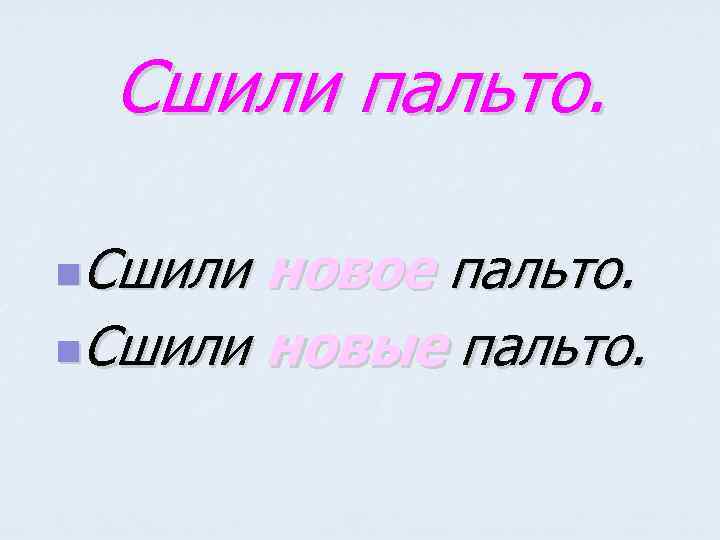 Сшили пальто.

Сшили новое пальто.
Сшили новые пальто.